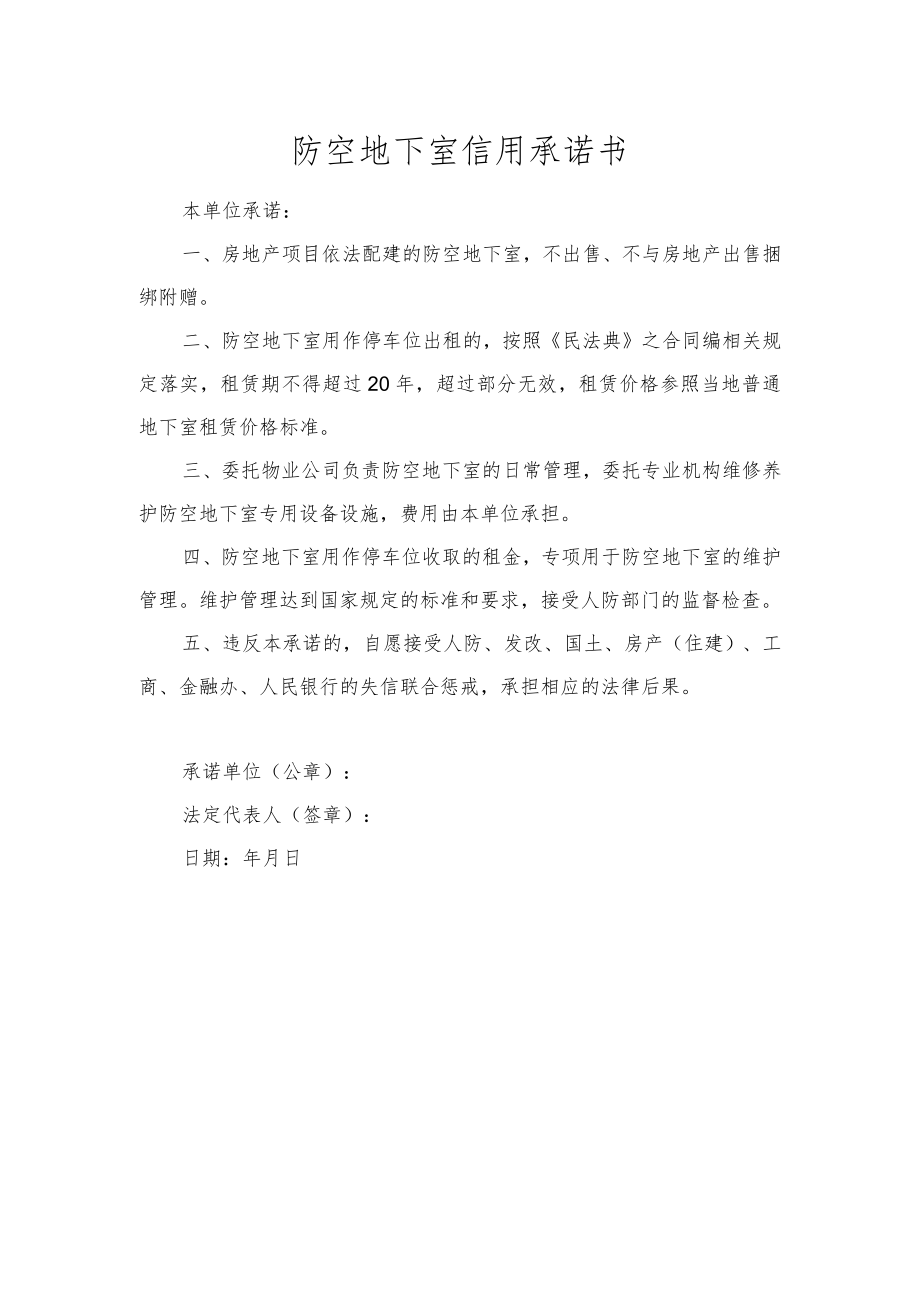 防空地下室信用承诺书

本单位承诺：

一、房地产项目依法配建的防空地下室，不出售、不与房地产出售捆绑附赠。

二、防空地下室用作停车位出租的，按照《民法典》之合同编相关规定落实，租赁期不得超过20年，超过部分无效，租赁价格参照当地普通地下室租赁价格标准。

三、委托物业公司负责防空地下室的日常管理，委托专业机构维修养护防空地下室专用设备设施，费用由本单位承担。

四、防空地下室用作停车位收取的租金，专项用于防空地下室的维护管理。维护管理达到国家规定的标准和要求，接受人防部门的监督检查。

五、违反本承诺的，自愿接受人防、发改、国土、房产（住建）、工商、金融办、人民银行的失信联合惩戒，承担相应的法律后果。

承诺单位（公章）：

法定代表人（签章）：

日期：年月日